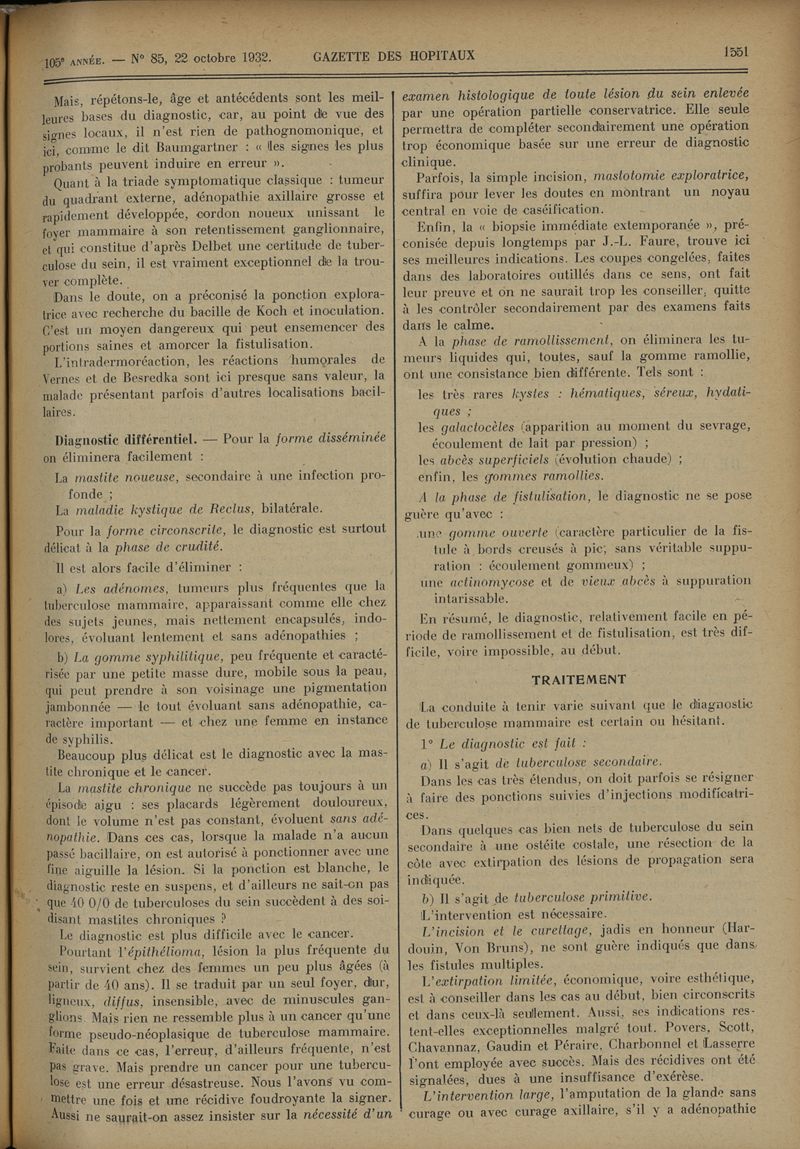 105e ANNÉE. — N° 85, 22 octobre 1932. GAZETTE DES HOPITAUX 1551

Mais, répétons-le, âge et antécédents sont les meilleures bases du diagnostic, car, au point de vue des signes locaux, il n'est rien de pathognomonique, et ici, comme le dit Baumgartner : « les signes les plus probants peuvent induire en erreur ».

Quant à la triade symptomatique classique : tumeur du quadrant externe, adénopathie axillaire grosse et rapidement développée, cordon noueux unissant le foyer mammaire à son retentissement ganglionnaire, et qui constitue d'après Delbet une certitude de tuberculose du sein, il est vraiment exceptionnel de la trouver complète.

Dans le doute, on a préconisé la ponction exploratrice avec recherche du bacille de Koch et inoculation. C'est un moyen dangereux qui peut ensemencer des portions saines et amorcer la fistulisation.

L'intradermoréaction, les réactions humorales de Vernes et de Besredka sont ici presque sans valeur, la malade présentant parfois d'autres localisations bacillaires.

Diagnostic différentiel. — Pour la forme disséminée on éliminera facilement :

La mastite noueuse, secondaire à une infection profonde ;

La maladie kystique de Reclus, bilatérale.

Pour la forme circonscrite, le diagnostic est surtout délicat à la phase de crudité.

Il est alors facile d'éliminer :

a) Les adénomes, tumeurs plus fréquentes que la tuberculose mammaire, apparaissant comme elle chez des sujets jeunes, mais nettement encapsulés, indolores, évoluant lentement et sans adénopathies ;

b) La gomme syphilitique, peu fréquente et caractérisée par une petite masse dure, mobile sous la peau, qui peut prendre à son voisinage une pigmentation jambonnée — le tout évoluant sans adénopathie, caractère important — et chez une femme en instance de syphilis.

Beaucoup plus délicat est le diagnostic avec la mastite chronique et le cancer.

La mastite chronique ne succède pas toujours à un épisode aigu : ses placards légèrement douloureux, dont le volume n'est pas constant, évoluent sans adénopathie. Dans ces cas, lorsque la malade n'a aucun passé bacillaire, on est autorisé à ponctionner avec une fine aiguille la lésion. Si la ponction est blanche, le diagnostic reste en suspens, et d'ailleurs ne sait-on pas que 40 0/0 de tuberculoses du sein succèdent à des soi-disant mastites chroniques ?

Le diagnostic est plus difficile avec le cancer.

Pourtant l'épithélioma, lésion la plus fréquente du sein, survient chez des femmes un peu plus âgées (à partir de 40 ans). Il se traduit par un seul foyer, dur, ligneux, diffus, insensible, avec de minuscules ganglions. Mais rien ne ressemble plus à un cancer qu'une forme pseudo-néoplasique de tuberculose mammaire. Faite dans ce cas, l'erreur, d'ailleurs fréquente, n'est pas grave. Mais prendre un cancer pour une tuberculose est une erreur désastreuse. Nous l'avons vu commettre une fois et une récidive foudroyante la signer. Aussi ne saurait-on assez insister sur la nécessité d'un examen histologique de toute lésion du sein enlevée par une opération partielle conservatrice. Elle seule permettra de compléter secondairement une opération trop économique basée sur une erreur de diagnostic clinique.

Parfois, la simple incision, mastotomie exploratrice, suffira pour lever les doutes en montrant un noyau central en voie de caséification.

Enfin, la « biopsie immédiate extemporanée », préconisée depuis longtemps par J.-L. Faure, trouve ici ses meilleures indications. Les coupes congelées, faites dans des laboratoires outillés dans ce sens, ont fait leur preuve et on ne saurait trop les conseiller, quitte à les contrôler secondairement par des examens faits dans le calme.

A la phase de ramollissement, on éliminera les tumeurs liquides qui, toutes, sauf la gomme ramollie, ont une consistance bien différente. Tels sont :

les très rares kystes : hématiques, séreux, hydatiques ;

les galactocèles (apparition au moment du sevrage, écoulement de lait par pression) ;

les abcès superficiels (évolution chaude) ;

enfin, les gommes ramollies.

A la phase de fistulisation, le diagnostic ne se pose guère qu'avec :

une gomme ouverte (caractère particulier de la fistule à bords creusés à pic, sans véritable suppuration : écoulement gommeux) ;

une actinomycose et de vieux abcès à suppuration intarissable.

En résumé, le diagnostic, relativement facile en période de ramollissement et de fistulisation, est très difficile, voire impossible, au début.

TRAITEMENT

La conduite à tenir varie suivant que le diagnostic de tuberculose mammaire est certain ou hésitant.

1° Le diagnostic est fait :

a) Il s'agit de tuberculose secondaire.

Dans les cas très étendus, on doit parfois se résigner à faire des ponctions suivies d'injections modificatrices.

Dans quelques cas bien nets de tuberculose du sein secondaire à une ostéite costale, une résection de la côte avec extirpation des lésions de propagation sera indiquée.

b) Il s'agit de tuberculose primitive.

L'intervention est nécessaire.

L'incision et le curettage, jadis en honneur (Hardouin, Von Bruns), ne sont guère indiqués que dans les fistules multiples.

L'extirpation limitée, économique, voire esthétique, est à conseiller dans les cas au début, bien circonscrits et dans ceux-là seulement. Aussi, ses indications restent-elles exceptionnelles malgré tout. Povers, Scott, Chavannaz, Gaudin et Péraire, Charbonnel et Lasserre l'ont employée avec succès. Mais des récidives ont été signalées, dues à une insuffisance d'exérèse.

L'intervention large, l'amputation de la glande sans curage ou avec curage axillaire, s'il y a adénopathie